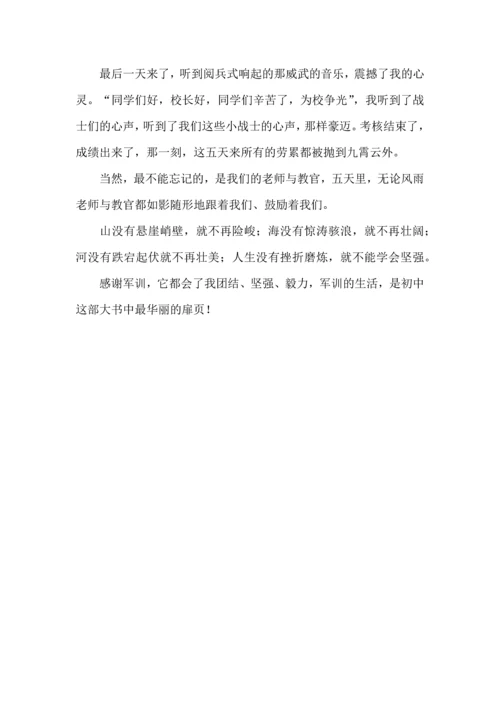 最后一天来了，听到阅兵式响起的那威武的音乐，震撼了我的心灵。“同学们好，校长好，同学们辛苦了，为校争光”，我听到了战士们的心声，听到了我们这些小战士的心声，那样豪迈。考核结束了，成绩出来了，那一刻，这五天来所有的劳累都被抛到九霄云外。

当然，最不能忘记的，是我们的老师与教官，五天里，无论风雨老师与教官都如影随形地跟着我们、鼓励着我们。

山没有悬崖峭壁，就不再险峻；海没有惊涛骇浪，就不再壮阔；河没有跌宕起伏就不再壮美；人生没有挫折磨炼，就不能学会坚强。

感谢军训，它都会了我团结、坚强、毅力，军训的生活，是初中这部大书中最华丽的扉页！